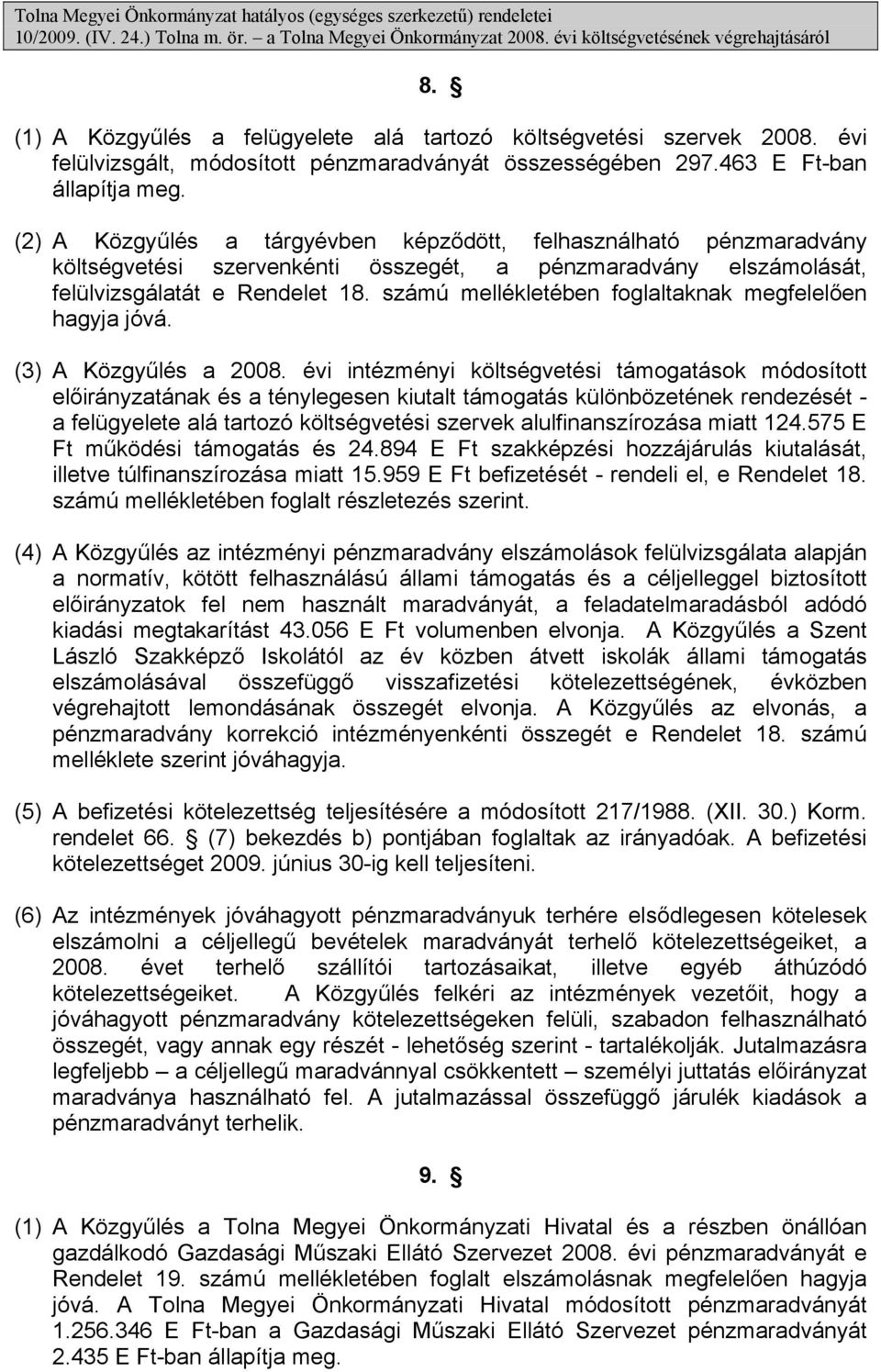 Tolna Megyei Önkormányzat hatályos (egységes szerkezetű) rendeletei
10/2009. (IV. 24.) Tolna m. ör. – a Tolna Megyei Önkormányzat 2008. évi költségvetésének végrehajtásáról

8. §

(1) A Közgyűlés a felügyelete alá tartozó költségvetési szervek 2008. évi felülvizsgált, módosított pénzmaradványát összességében 297.463 E Ft-ban állapítja meg.

(2) A Közgyűlés a tárgyévben képződött, felhasználható pénzmaradvány költségvetési szervenkénti összegét, a pénzmaradvány elszámolását, felülvizsgálatát e Rendelet 18. számú mellékletében foglaltaknak megfelelően hagyja jóvá.

(3) A Közgyűlés a 2008. évi intézményi költségvetési támogatások módosított előirányzatának és a ténylegesen kiutalt támogatás különbözetének rendezését - a felügyelete alá tartozó költségvetési szervek alulfinanszírozása miatt 124.575 E Ft működési támogatás és 24.894 E Ft szakképzési hozzájárulás kiutalását, illetve túlfinanszírozása miatt 15.959 E Ft befizetését - rendeli el, e Rendelet 18. számú mellékletében foglalt részletezés szerint.

(4) A Közgyűlés az intézményi pénzmaradvány elszámolások felülvizsgálata alapján a normatív, kötött felhasználású állami támogatás és a céljelleggel biztosított előirányzatok fel nem használt maradványát, a feladatelmaradásból adódó kiadási megtakarítást 43.056 E Ft volumenben elvonja. A Közgyűlés a Szent László Szakképző Iskolától az év közben átvett iskolák állami támogatás elszámolásával összefüggő visszafizetési kötelezettségének, évközben végrehajtott lemondásának összegét elvonja. A Közgyűlés az elvonás, a pénzmaradvány korrekció intézményenkénti összegét e Rendelet 18. számú melléklete szerint jóváhagyja.

(5) A befizetési kötelezettség teljesítésére a módosított 217/1988. (XII. 30.) Korm. rendelet 66. § (7) bekezdés b) pontjában foglaltak az irányadóak. A befizetési kötelezettséget 2009. június 30-ig kell teljesíteni.

(6) Az intézmények jóváhagyott pénzmaradványuk terhére elsődlegesen kötelesek elszámolni a céljellegű bevételek maradványát terhelő kötelezettségeiket, a 2008. évet terhelő szállítói tartozásaikat, illetve egyéb áthúzódó kötelezettségeiket. A Közgyűlés felkéri az intézmények vezetőit, hogy a jóváhagyott pénzmaradvány kötelezettségeken felüli, szabadon felhasználható összegét, vagy annak egy részét - lehetőség szerint - tartalékolják. Jutalmazásra legfeljebb – a céljellegű maradvánnyal csökkentett – személyi juttatás előirányzat maradványa használható fel. A jutalmazással összefüggő járulék kiadások a pénzmaradványt terhelik.

9. §

(1) A Közgyűlés a Tolna Megyei Önkormányzati Hivatal és a részben önállóan gazdálkodó Gazdasági Műszaki Ellátó Szervezet 2008. évi pénzmaradványát e Rendelet 19. számú mellékletében foglalt elszámolásnak megfelelően hagyja jóvá. A Tolna Megyei Önkormányzati Hivatal módosított pénzmaradványát 1.256.346 E Ft-ban a Gazdasági Műszaki Ellátó Szervezet pénzmaradványát 2.435 E Ft-ban állapítja meg.